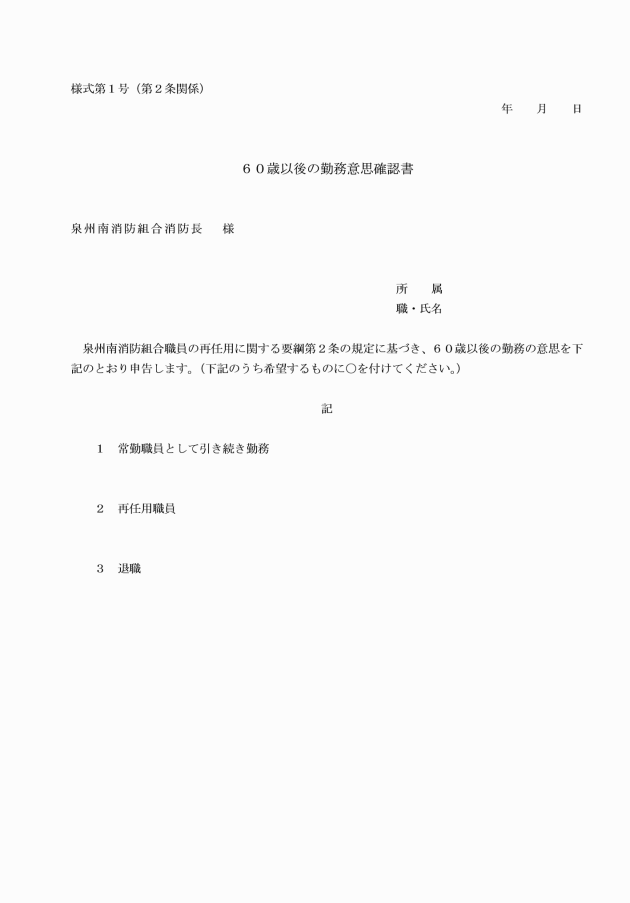 様式第１号（第２条関係）

年　　月　　日

６０歳以後の勤務意思確認書

泉州南消防組合消防長　　様

所　　属
職・氏名

泉州南消防組合職員の再任用に関する要綱第２条の規定に基づき、６０歳以後の勤務の意思を下記のとおり申告します。（下記のうち希望するものに○を付けてください。）

記

１　常勤職員として引き続き勤務

２　再任用職員

３　退職